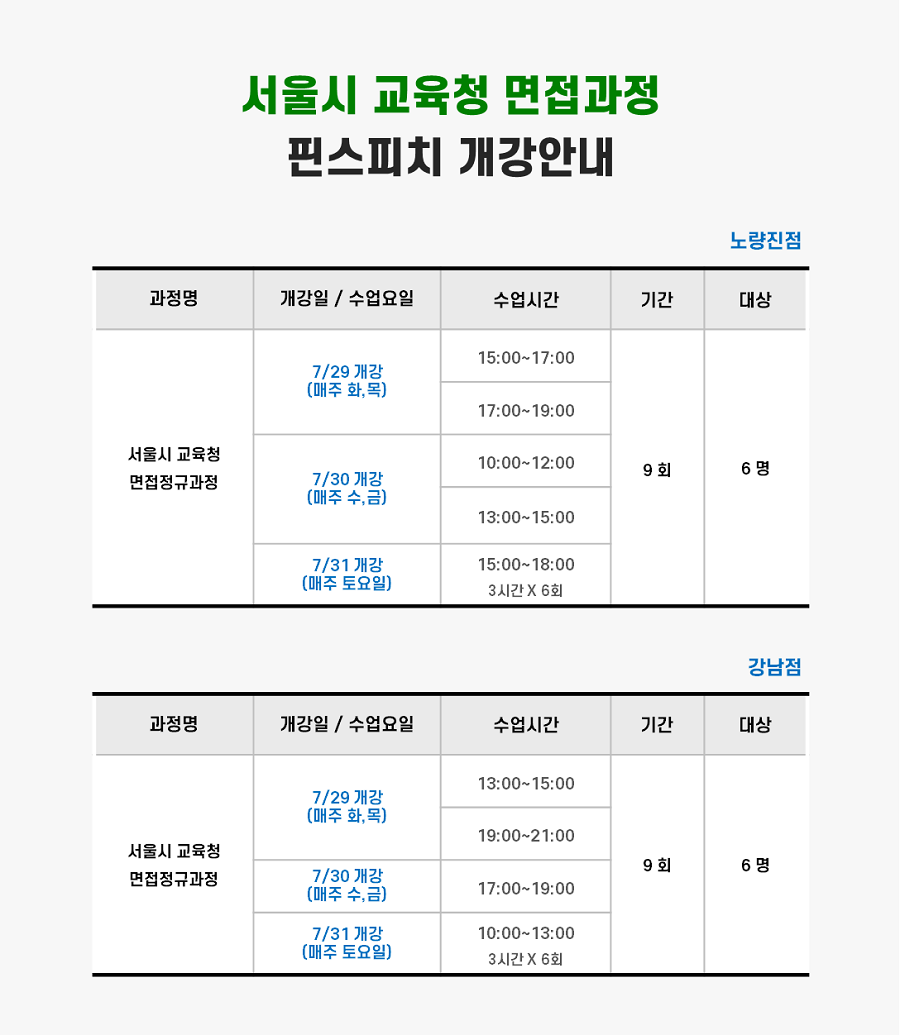 서울시 교육청 면접과정
핀스피치 개강안내

노량진점

| 과정명 | 개강일 / 수업요일 | 수업시간 | 기간 | 대상 |
|---|---|---|---|---|
| 서울시 교육청 면접정규과정 | 7/29 개강 (매주 화,목) | 15:00~17:00 | 9 회 | 6 명 |
| | | 17:00~19:00 | | |
| | 7/30 개강 (매주 수,금) | 10:00~12:00 | | |
| | | 13:00~15:00 | | |
| | 7/31 개강 (매주 토요일) | 15:00~18:00 3시간 X 6회 | | |

강남점

| 과정명 | 개강일 / 수업요일 | 수업시간 | 기간 | 대상 |
|---|---|---|---|---|
| 서울시 교육청 면접정규과정 | 7/29 개강 (매주 화,목) | 13:00~15:00 | 9 회 | 6 명 |
| | | 19:00~21:00 | | |
| | 7/30 개강 (매주 수,금) | 17:00~19:00 | | |
| | 7/31 개강 (매주 토요일) | 10:00~13:00 3시간 X 6회 | | |